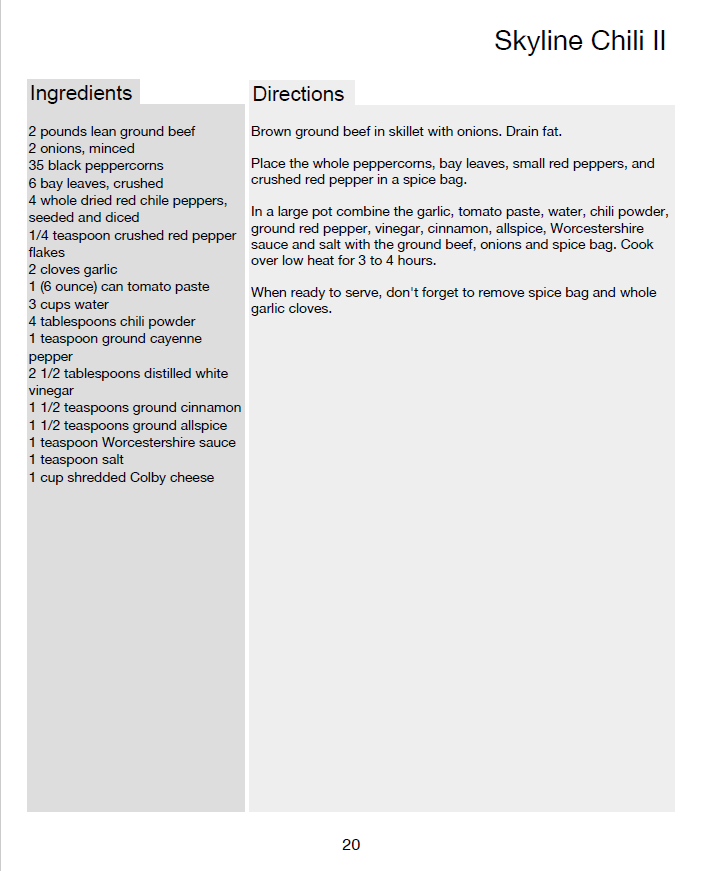 Skyline Chili II

Ingredients

2 pounds lean ground beef
2 onions, minced
35 black peppercorns
6 bay leaves, crushed
4 whole dried red chile peppers, seeded and diced
1/4 teaspoon crushed red pepper flakes
2 cloves garlic
1 (6 ounce) can tomato paste
3 cups water
4 tablespoons chili powder
1 teaspoon ground cayenne pepper
2 1/2 tablespoons distilled white vinegar
1 1/2 teaspoons ground cinnamon
1 1/2 teaspoons ground allspice
1 teaspoon Worcestershire sauce
1 teaspoon salt
1 cup shredded Colby cheese

Directions

Brown ground beef in skillet with onions. Drain fat.

Place the whole peppercorns, bay leaves, small red peppers, and crushed red pepper in a spice bag.

In a large pot combine the garlic, tomato paste, water, chili powder, ground red pepper, vinegar, cinnamon, allspice, Worcestershire sauce and salt with the ground beef, onions and spice bag. Cook over low heat for 3 to 4 hours.

When ready to serve, don't forget to remove spice bag and whole garlic cloves.

20